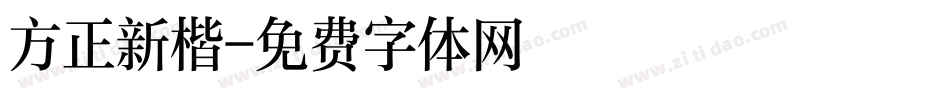 方正新楷-免费字体网

www.zitidao.com